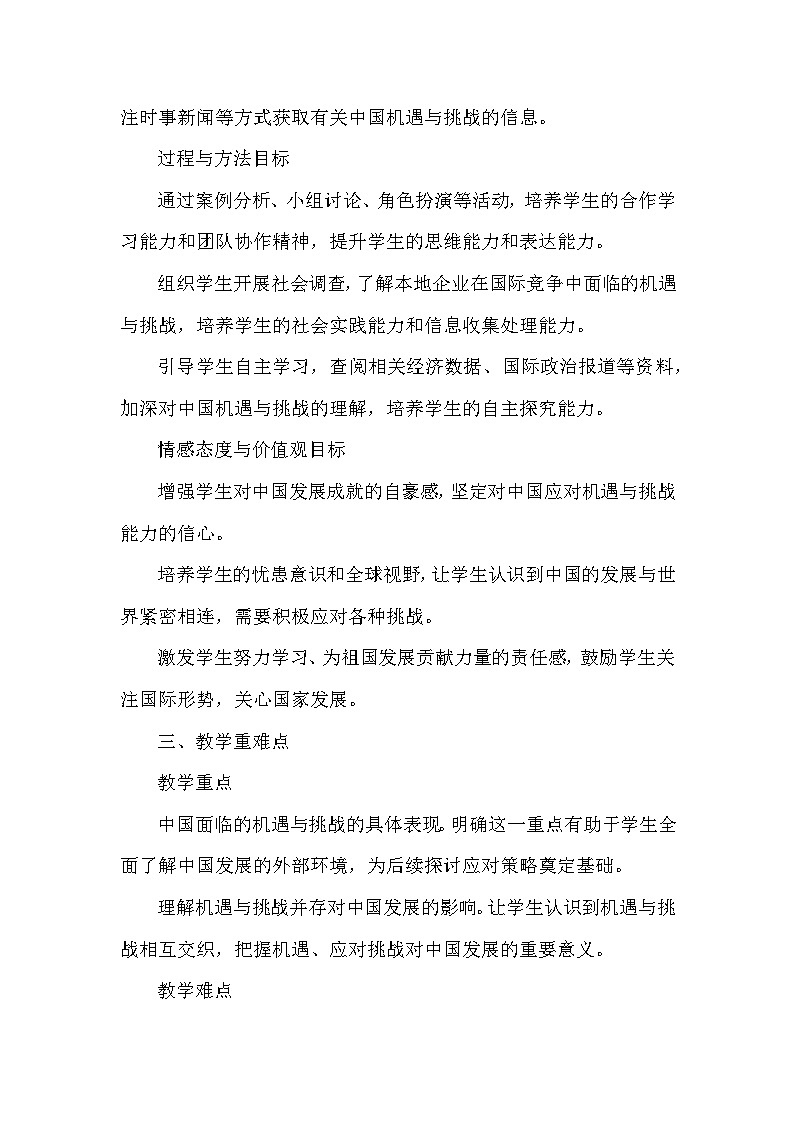 注时事新闻等方式获取有关中国机遇与挑战的信息。

过程与方法目标

通过案例分析、小组讨论、角色扮演等活动，培养学生的合作学习能力和团队协作精神，提升学生的思维能力和表达能力。

组织学生开展社会调查，了解本地企业在国际竞争中面临的机遇与挑战，培养学生的社会实践能力和信息收集处理能力。

引导学生自主学习，查阅相关经济数据、国际政治报道等资料，加深对中国机遇与挑战的理解，培养学生的自主探究能力。

情感态度与价值观目标

增强学生对中国发展成就的自豪感，坚定对中国应对机遇与挑战能力的信心。

培养学生的忧患意识和全球视野，让学生认识到中国的发展与世界紧密相连，需要积极应对各种挑战。

激发学生努力学习、为祖国发展贡献力量的责任感，鼓励学生关注国际形势，关心国家发展。

三、教学重难点

教学重点

中国面临的机遇与挑战的具体表现。明确这一重点有助于学生全面了解中国发展的外部环境，为后续探讨应对策略奠定基础。

理解机遇与挑战并存对中国发展的影响。让学生认识到机遇与挑战相互交织，把握机遇、应对挑战对中国发展的重要意义。

教学难点